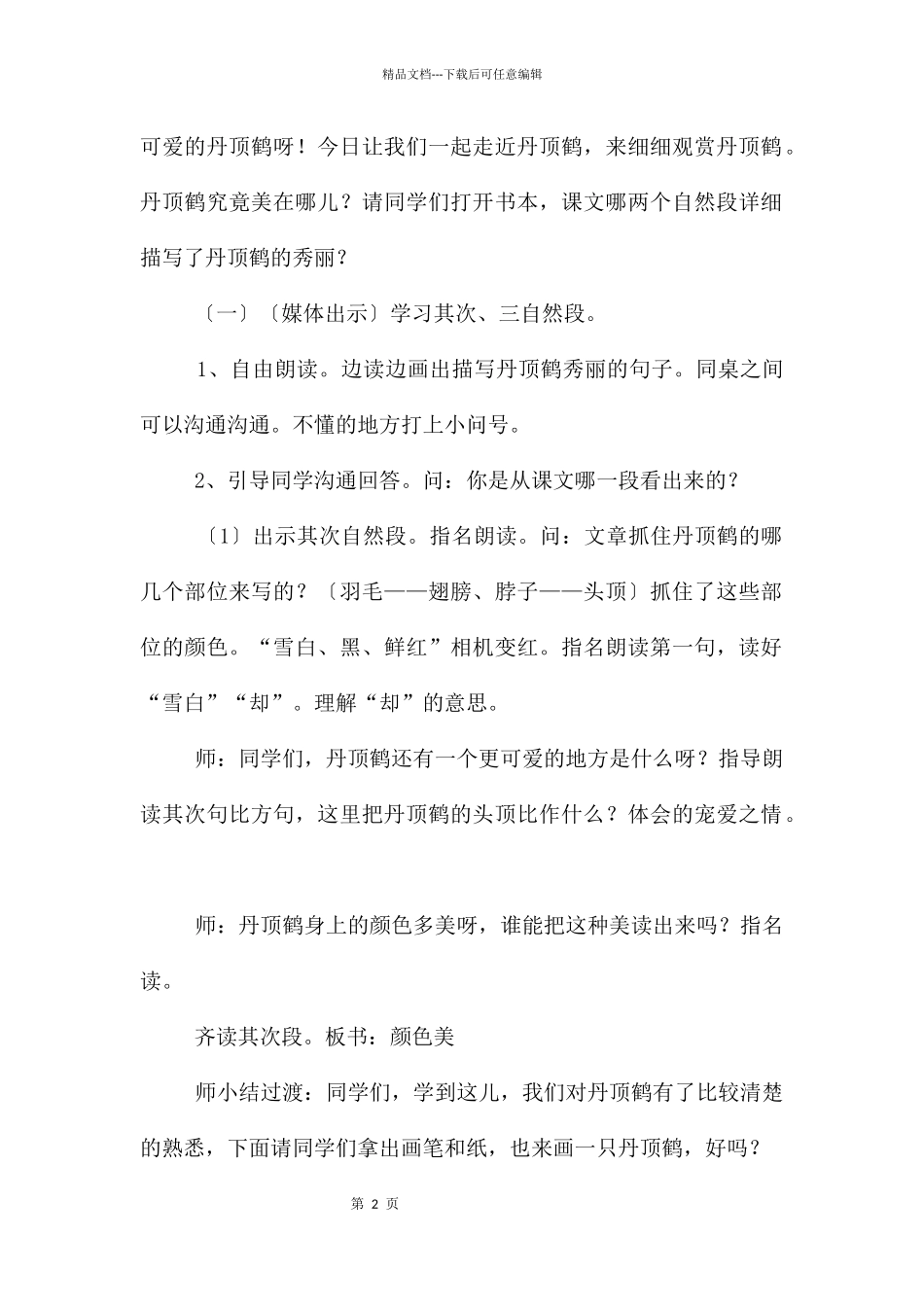 精品文档---下载后可任意编辑

可爱的丹顶鹤呀！今日让我们一起走近丹顶鹤，来细细观赏丹顶鹤。丹顶鹤究竟美在哪儿？请同学们打开书本，课文哪两个自然段详细描写了丹顶鹤的秀丽？

〔一〕〔媒体出示〕学习其次、三自然段。

1、自由朗读。边读边画出描写丹顶鹤秀丽的句子。同桌之间可以沟通沟通。不懂的地方打上小问号。

2、引导同学沟通回答。问：你是从课文哪一段看出来的？

〔1〕出示其次自然段。指名朗读。问：文章抓住丹顶鹤的哪几个部位来写的？〔羽毛——翅膀、脖子——头顶〕抓住了这些部位的颜色。“雪白、黑、鲜红”相机变红。指名朗读第一句，读好“雪白”“却”。理解“却”的意思。

师：同学们，丹顶鹤还有一个更可爱的地方是什么呀？指导朗读其次句比方句，这里把丹顶鹤的头顶比作什么？体会的宠爱之情。

师：丹顶鹤身上的颜色多美呀，谁能把这种美读出来吗？指名读。

齐读其次段。板书：颜色美

师小结过渡：同学们，学到这儿，我们对丹顶鹤有了比较清楚的熟悉，下面请同学们拿出画笔和纸，也来画一只丹顶鹤，好吗？

第 2 页